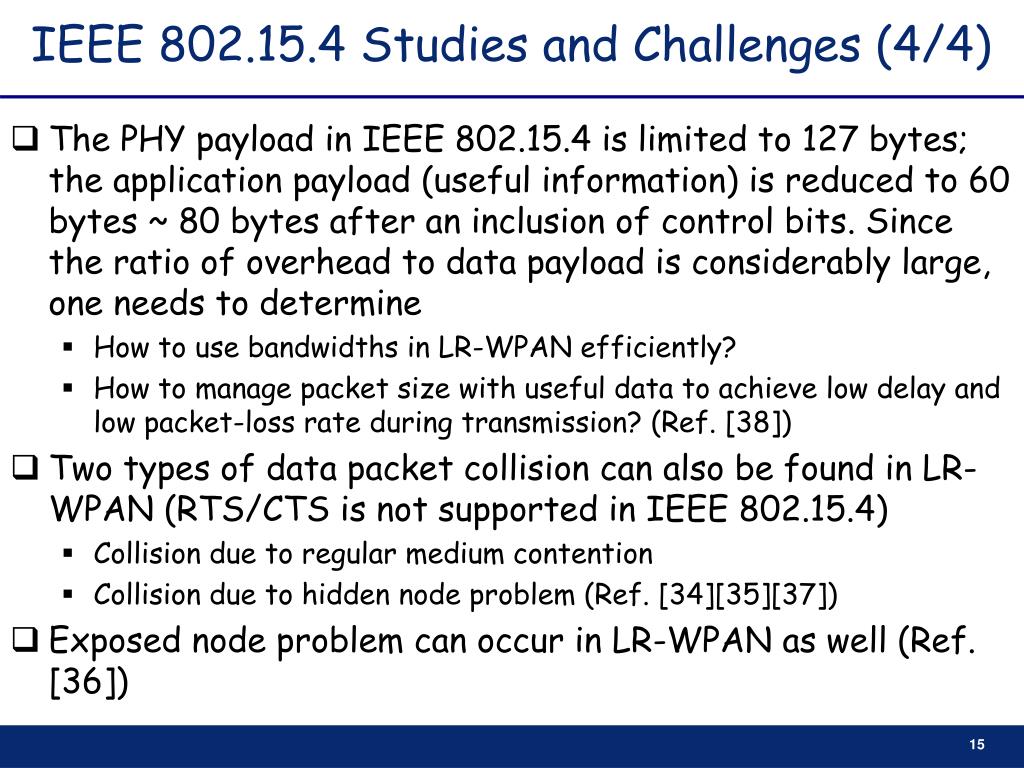 IEEE 802.15.4 Studies and Challenges (4/4)

❑ The PHY payload in IEEE 802.15.4 is limited to 127 bytes; the application payload (useful information) is reduced to 60 bytes ~ 80 bytes after an inclusion of control bits. Since the ratio of overhead to data payload is considerably large, one needs to determine

▪ How to use bandwidths in LR-WPAN efficiently?

▪ How to manage packet size with useful data to achieve low delay and low packet-loss rate during transmission? (Ref. [38])

❑ Two types of data packet collision can also be found in LR-WPAN (RTS/CTS is not supported in IEEE 802.15.4)

▪ Collision due to regular medium contention

▪ Collision due to hidden node problem (Ref. [34][35][37])

❑ Exposed node problem can occur in LR-WPAN as well (Ref. [36])

15